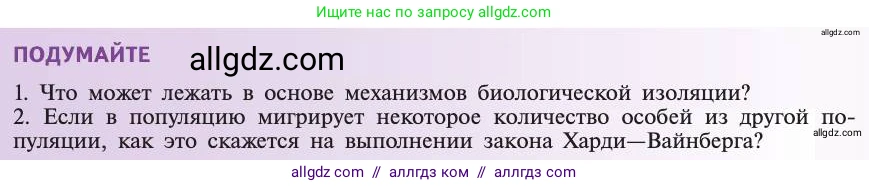 Ищите нас по запросу allgdz.com

allgdz.com

ПОДУМАЙТЕ allgdz.com

1. Что может лежать в основе механизмов биологической изоляции?
2. Если в популяцию мигрирует некоторое количество особей из другой популяции, как это скажется на выполнении закона Харди—Вайнберга?

allgdz.com

allgdz com // аллгдз ком // аллгдз com